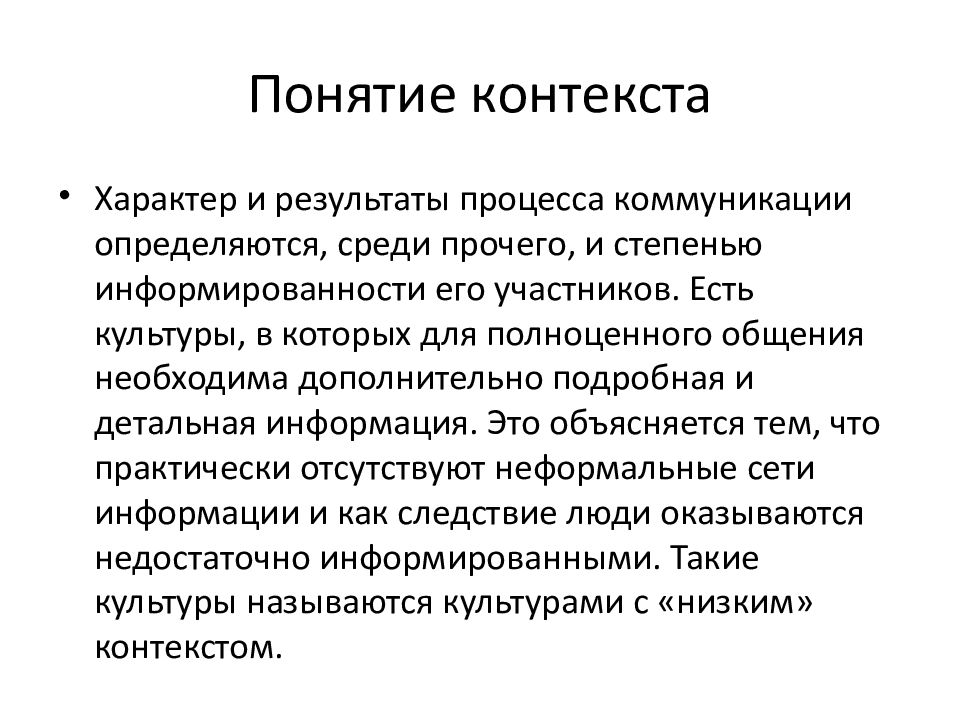 Понятие контекста

• Характер и результаты процесса коммуникации определяются, среди прочего, и степенью информированности его участников. Есть культуры, в которых для полноценного общения необходима дополнительно подробная и детальная информация. Это объясняется тем, что практически отсутствуют неформальные сети информации и как следствие люди оказываются недостаточно информированными. Такие культуры называются культурами с «низким» контекстом.